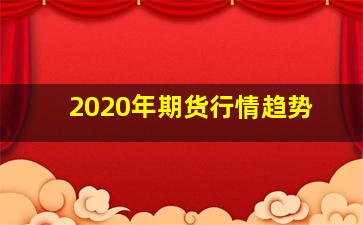 2020年期货行情趋势